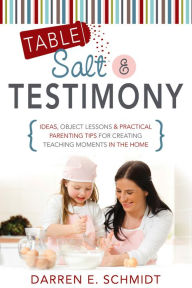 TABLE
Salt &
TESTIMONY

{ IDEAS, OBJECT LESSONS & PRACTICAL PARENTING TIPS FOR CREATING TEACHING MOMENTS IN THE HOME }

DARREN E. SCHMIDT